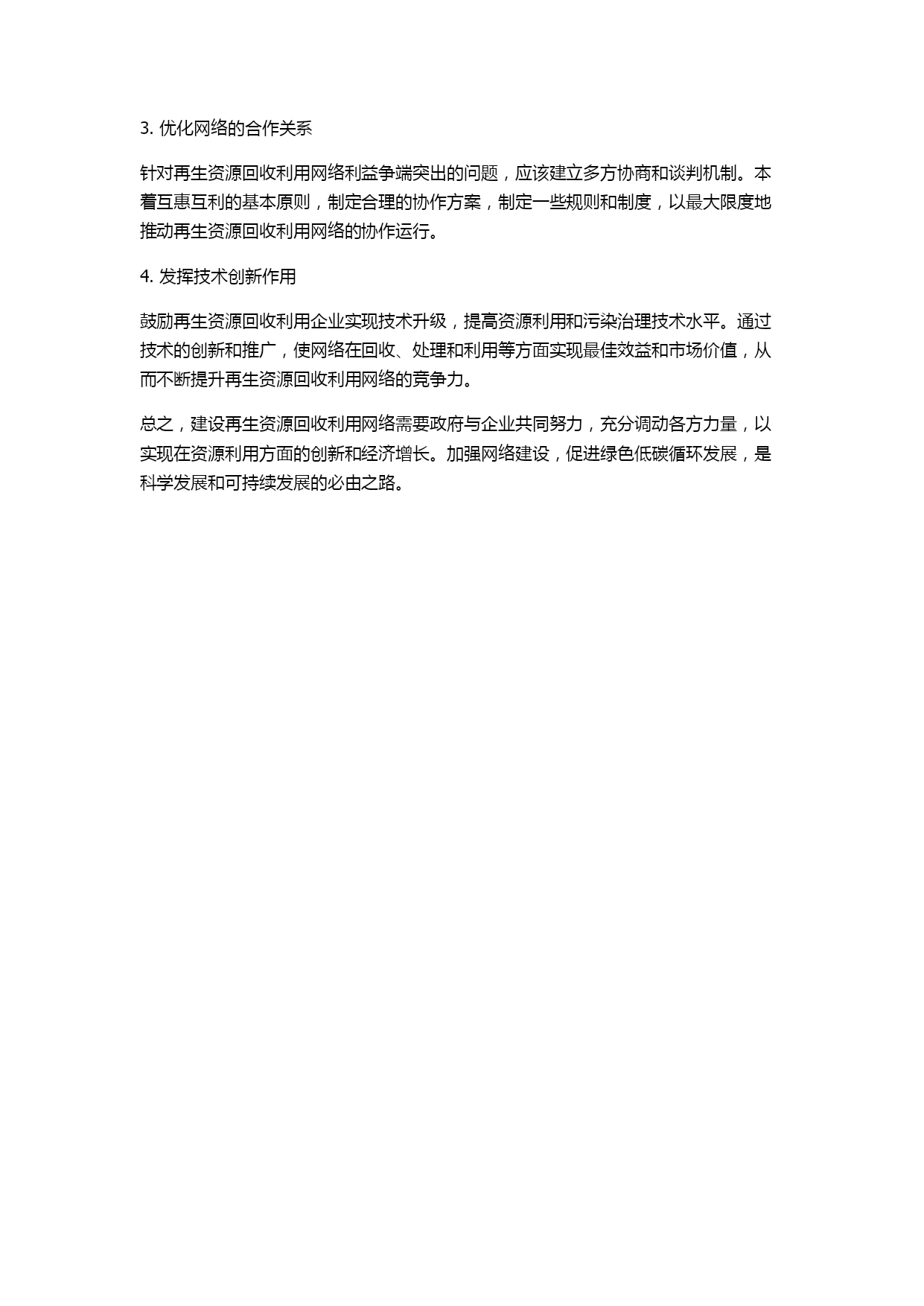 3. 优化网络的合作关系

针对再生资源回收利用网络利益争端突出的问题，应该建立多方协商和谈判机制。本着互惠互利的基本原则，制定合理的协作方案，制定一些规则和制度，以最大限度地推动再生资源回收利用网络的协作运行。

4. 发挥技术创新作用

鼓励再生资源回收利用企业实现技术升级，提高资源利用和污染治理技术水平。通过技术的创新和推广，使网络在回收、处理和利用等方面实现最佳效益和市场价值，从而不断提升再生资源回收利用网络的竞争力。

总之，建设再生资源回收利用网络需要政府与企业共同努力，充分调动各方力量，以实现在资源利用方面的创新和经济增长。加强网络建设，促进绿色低碳循环发展，是科学发展和可持续发展的必由之路。